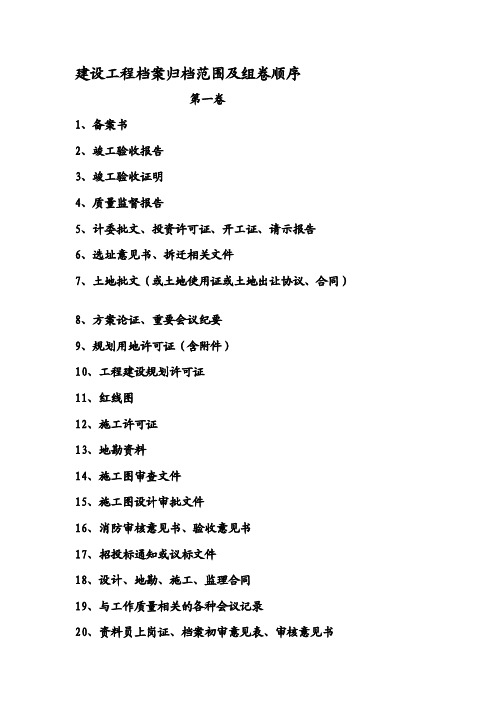 建设工程档案归档范围及组卷顺序

第一卷

1、备案书

2、竣工验收报告

3、竣工验收证明

4、质量监督报告

5、计委批文、投资许可证、开工证、请示报告

6、选址意见书、拆迁相关文件

7、土地批文（或土地使用证或土地出让协议、合同）

8、方案论证、重要会议纪要

9、规划用地许可证（含附件）

10、工程建设规划许可证

11、红线图

12、施工许可证

13、地勘资料

14、施工图审查文件

15、施工图设计审批文件

16、消防审核意见书、验收意见书

17、招投标通知或议标文件

18、设计、地勘、施工、监理合同

19、与工作质量相关的各种会议记录

20、资料员上岗证、档案初审意见表、审核意见书